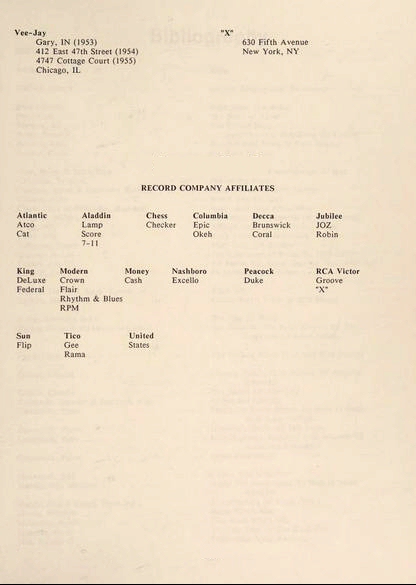 Vee-Jay
Gary, IN (1953)
412 East 47th Street (1954)
4747 Cottage Court (1955)
Chicago, IL

"X"
630 Fifth Avenue
New York, NY

RECORD COMPANY AFFILIATES

| Atlantic | Aladdin | Chess | Columbia | Decca | Jubilee |
|---|---|---|---|---|---|
| Atco | Lamp | Checker | Epic | Brunswick | JOZ |
| Cat | Score | | Okeh | Coral | Robin |
| | 7-11 | | | | |

| King | Modern | Money | Nashboro | Peacock | RCA Victor |
|---|---|---|---|---|---|
| DeLuxe | Crown | Cash | Excello | Duke | Groove |
| Federal | Flair | | | | "X" |
| | Rhythm & Blues | | | | |
| | RPM | | | | |

| Sun | Tico | United |
|---|---|---|
| Flip | Gee | States |
| | Rama | |